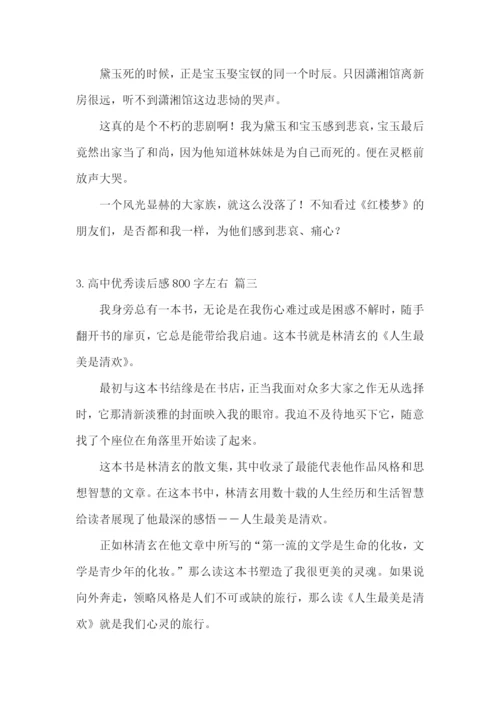 黛玉死的时候，正是宝玉娶宝钗的同一个时辰。只因潇湘馆离新房很远，听不到潇湘馆这边悲恸的哭声。

这真的是个不朽的悲剧啊！我为黛玉和宝玉感到悲哀，宝玉最后竟然出家当了和尚，因为他知道林妹妹是为自己而死的。便在灵柩前放声大哭。

一个风光显赫的大家族，就这么没落了！不知看过《红楼梦》的朋友们，是否都和我一样，为他们感到悲哀、痛心？

3. 高中优秀读后感 800 字左右 篇三

我身旁总有一本书，无论是在我伤心难过或是困惑不解时，随手翻开书的扉页，它总是能带给我启迪。这本书就是林清玄的《人生最美是清欢》。

最初与这本书结缘是在书店，正当我面对众多大家之作无从选择时，它那清新淡雅的封面映入我的眼帘。我迫不及待地买下它，随意找了个座位在角落里开始读了起来。

这本书是林清玄的散文集，其中收录了最能代表他作品风格和思想智慧的文章。在这本书中，林清玄用数十载的人生经历和生活智慧给读者展现了他最深的感悟——人生最美是清欢。

正如林清玄在他文章中所写的“第一流的文学是生命的化妆，文学是青少年的化妆。”那么读这本书塑造了我很更美的灵魂。如果说向外奔走，领略风格是人们不可或缺的旅行，那么读《人生最美是清欢》就是我们心灵的旅行。